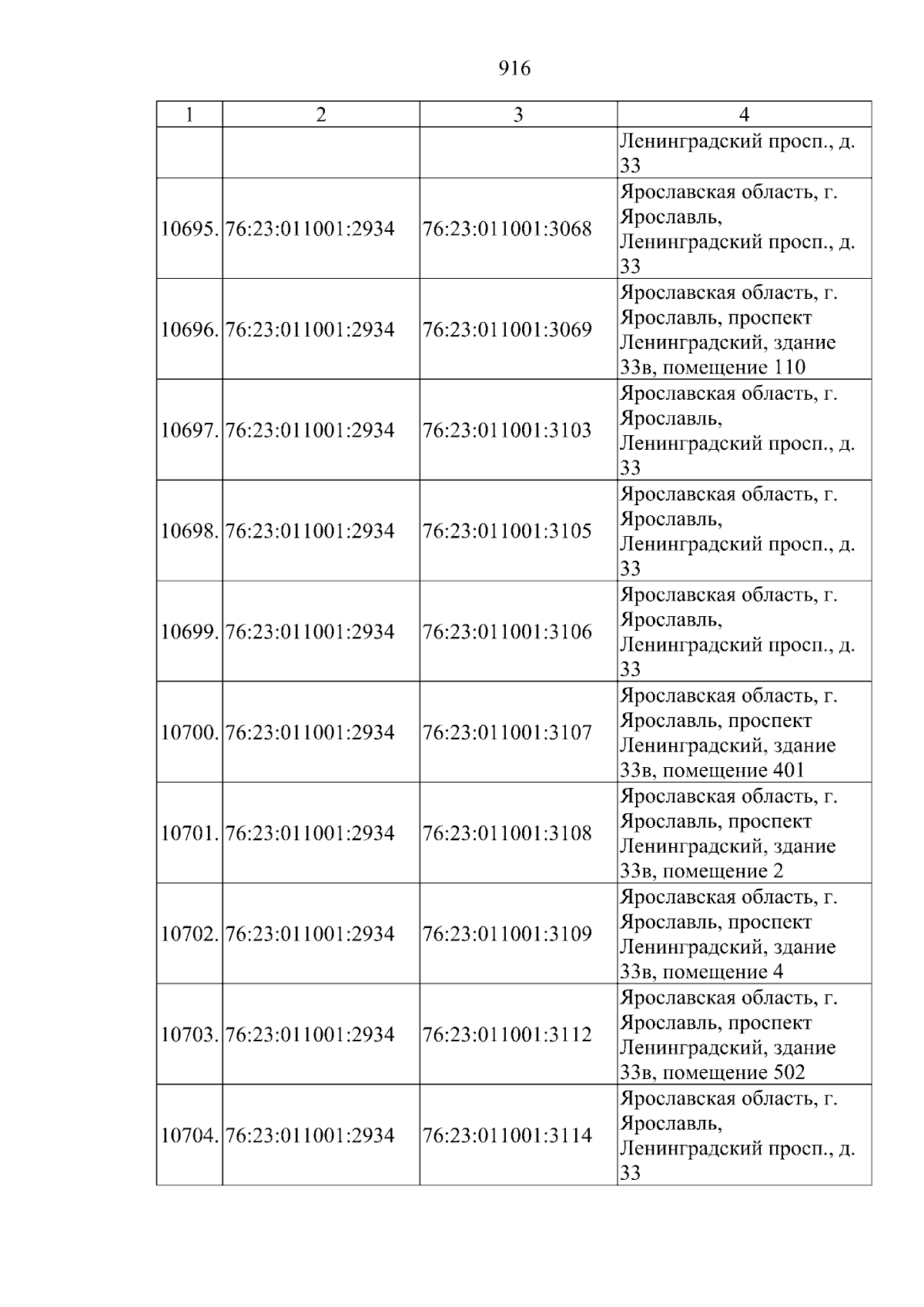 916

| 1 | 2 | 3 | 4 |
|---|---|---|---|
|  |  |  | Ленинградский просп., д. 33 |
| 10695. | 76:23:011001:2934 | 76:23:011001:3068 | Ярославская область, г. Ярославль, Ленинградский просп., д. 33 |
| 10696. | 76:23:011001:2934 | 76:23:011001:3069 | Ярославская область, г. Ярославль, проспект Ленинградский, здание 33в, помещение 110 |
| 10697. | 76:23:011001:2934 | 76:23:011001:3103 | Ярославская область, г. Ярославль, Ленинградский просп., д. 33 |
| 10698. | 76:23:011001:2934 | 76:23:011001:3105 | Ярославская область, г. Ярославль, Ленинградский просп., д. 33 |
| 10699. | 76:23:011001:2934 | 76:23:011001:3106 | Ярославская область, г. Ярославль, Ленинградский просп., д. 33 |
| 10700. | 76:23:011001:2934 | 76:23:011001:3107 | Ярославская область, г. Ярославль, проспект Ленинградский, здание 33в, помещение 401 |
| 10701. | 76:23:011001:2934 | 76:23:011001:3108 | Ярославская область, г. Ярославль, проспект Ленинградский, здание 33в, помещение 2 |
| 10702. | 76:23:011001:2934 | 76:23:011001:3109 | Ярославская область, г. Ярославль, проспект Ленинградский, здание 33в, помещение 4 |
| 10703. | 76:23:011001:2934 | 76:23:011001:3112 | Ярославская область, г. Ярославль, проспект Ленинградский, здание 33в, помещение 502 |
| 10704. | 76:23:011001:2934 | 76:23:011001:3114 | Ярославская область, г. Ярославль, Ленинградский просп., д. 33 |